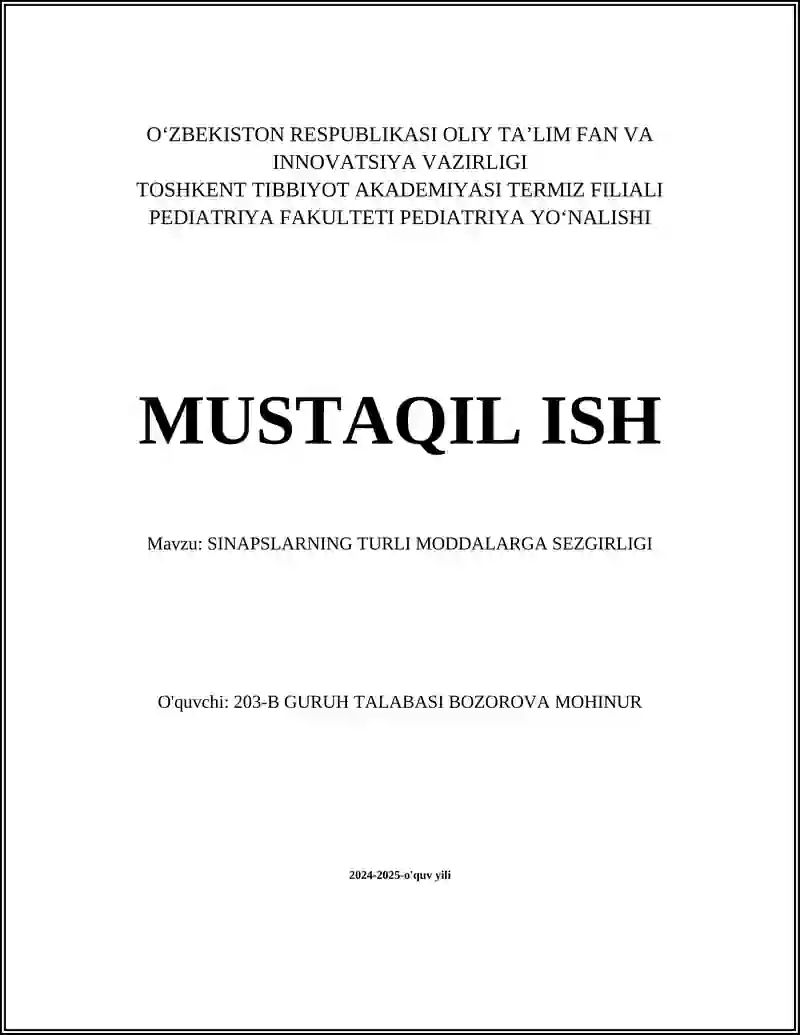 O'ZBEKISTON RESPUBLIKASI OLIY TA'LIM FAN VA INNOVATSIYA VAZIRLIGI
TOSHKENT TIBBIYOT AKADEMIYASI TERMIZ FILIALI
PEDIATRIYA FAKULTETI PEDIATRIYA YO'NALISHI

MUSTAQIL ISH

Mavzu: SINAPSLARNING TURLI MODDALARGA SEZGIRLIGI

O'quvchi: 203-B GURUH TALABASI BOZOROVA MOHINUR

2024-2025-o'quv yili